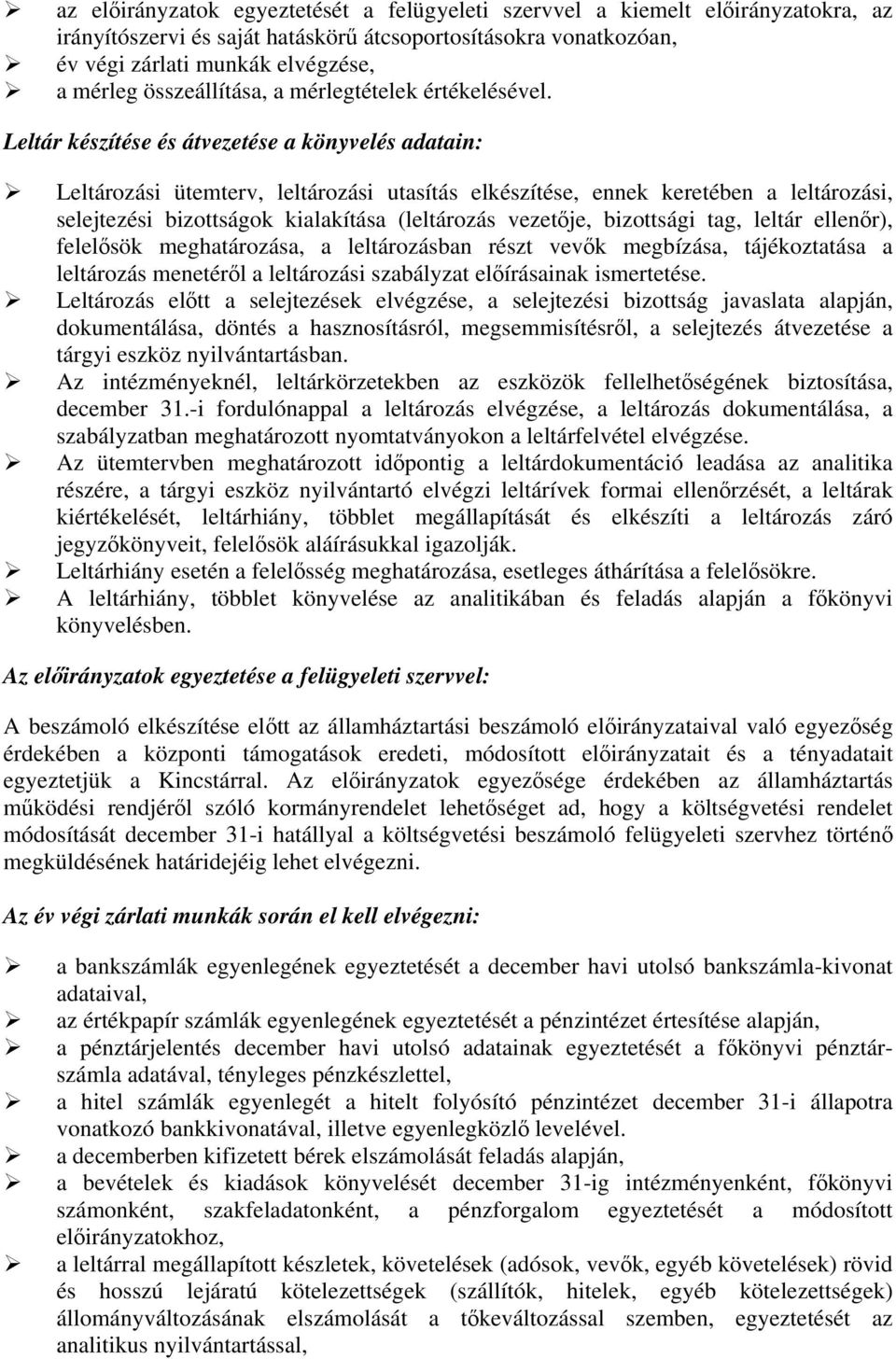 ➢ az előirányzatok egyeztetését a felügyeleti szervvel a kiemelt előirányzatokra, az irányítószervi és saját hatáskörű átcsoportosításokra vonatkozóan,
➢ év végi zárlati munkák elvégzése,
➢ a mérleg összeállítása, a mérlegtételek értékelésével.

Leltár készítése és átvezetése a könyvelés adatain:

➢ Leltározási ütemterv, leltározási utasítás elkészítése, ennek keretében a leltározási, selejtezési bizottságok kialakítása (leltározás vezetője, bizottsági tag, leltár ellenőr), felelősök meghatározása, a leltározásban részt vevők megbízása, tájékoztatása a leltározás menetéről a leltározási szabályzat előírásainak ismertetése.
➢ Leltározás előtt a selejtezések elvégzése, a selejtezési bizottság javaslata alapján, dokumentálása, döntés a hasznosításról, megsemmisítésről, a selejtezés átvezetése a tárgyi eszköz nyilvántartásban.
➢ Az intézményeknél, leltárkörzetekben az eszközök fellelhetőségének biztosítása, december 31.-i fordulónappal a leltározás elvégzése, a leltározás dokumentálása, a szabályzatban meghatározott nyomtatványokon a leltárfelvétel elvégzése.
➢ Az ütemtervben meghatározott időpontig a leltárdokumentáció leadása az analitika részére, a tárgyi eszköz nyilvántartó elvégzi leltárívek formai ellenőrzését, a leltárak kiértékelését, leltárhiány, többlet megállapítását és elkészíti a leltározás záró jegyzőkönyveit, felelősök aláírásukkal igazolják.
➢ Leltárhiány esetén a felelősség meghatározása, esetleges áthárítása a felelősökre.
➢ A leltárhiány, többlet könyvelése az analitikában és feladás alapján a főkönyvi könyvelésben.

Az előirányzatok egyeztetése a felügyeleti szervvel:

A beszámoló elkészítése előtt az államháztartási beszámoló előirányzataival való egyezőség érdekében a központi támogatások eredeti, módosított előirányzatait és a tényadatait egyeztetjük a Kincstárral. Az előirányzatok egyezősége érdekében az államháztartás működési rendjéről szóló kormányrendelet lehetőséget ad, hogy a költségvetési rendelet módosítását december 31-i hatállyal a költségvetési beszámoló felügyeleti szervhez történő megküldésének határidejéig lehet elvégezni.

Az év végi zárlati munkák során el kell elvégezni:

➢ a bankszámlák egyenlegének egyeztetését a december havi utolsó bankszámla-kivonat adataival,
➢ az értékpapír számlák egyenlegének egyeztetését a pénzintézet értesítése alapján,
➢ a pénztárjelentés december havi utolsó adatainak egyeztetését a főkönyvi pénztárszámla adatával, tényleges pénzkészlettel,
➢ a hitel számlák egyenlegét a hitelt folyósító pénzintézet december 31-i állapotra vonatkozó bankkivonatával, illetve egyenlegközlő levelével.
➢ a decemberben kifizetett bérek elszámolását feladás alapján,
➢ a bevételek és kiadások könyvelését december 31-ig intézményenként, főkönyvi számonként, szakfeladatonként, a pénzforgalom egyeztetését a módosított előirányzatokhoz,
➢ a leltárral megállapított készletek, követelések (adósok, vevők, egyéb követelések) rövid és hosszú lejáratú kötelezettségek (szállítók, hitelek, egyéb kötelezettségek) állományváltozásának elszámolását a tőkeváltozással szemben, egyeztetését az analitikus nyilvántartással,